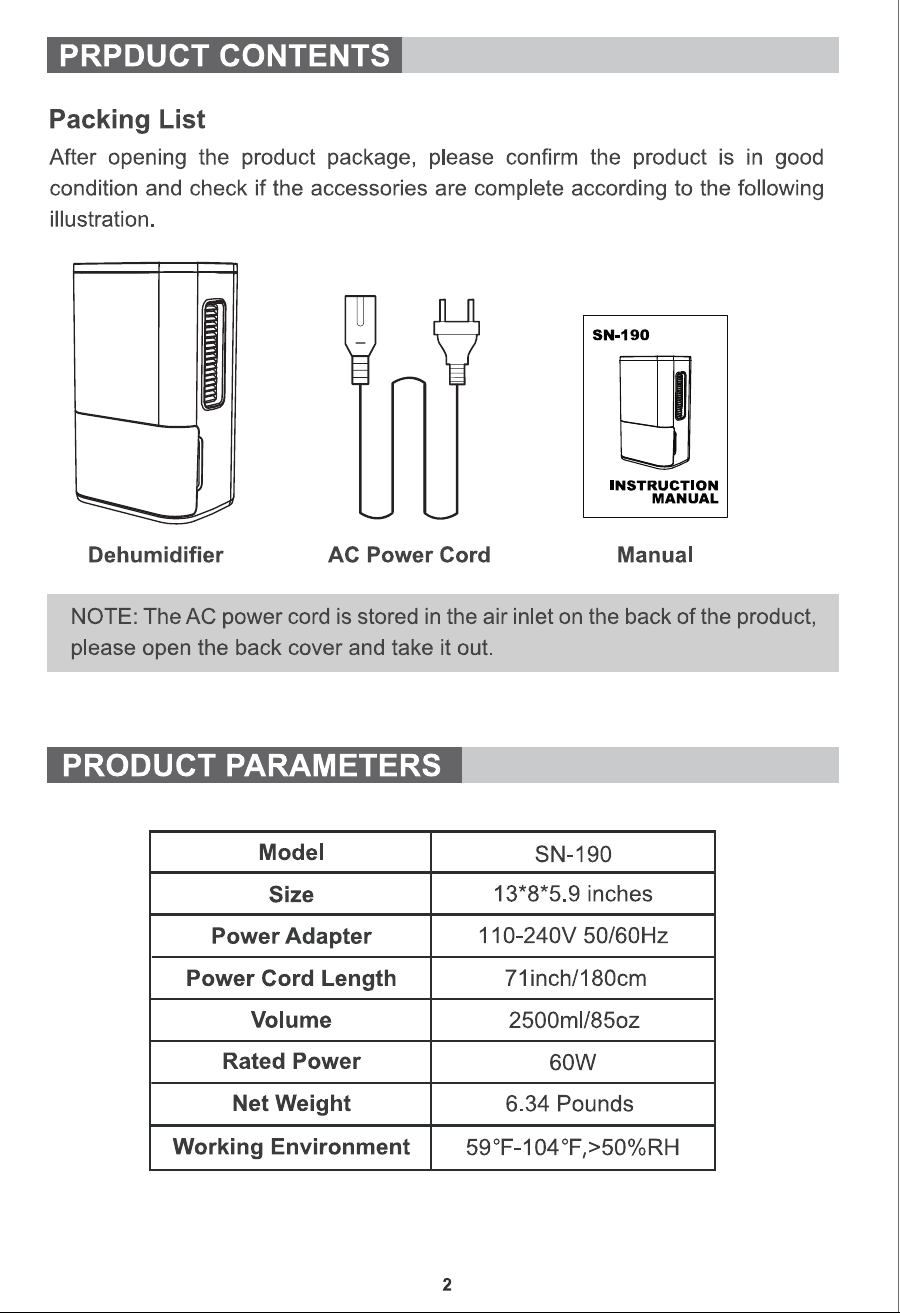 PRPDUCT CONTENTS

Packing List

After opening the product package, please confirm the product is in good condition and check if the accessories are complete according to the following illustration.

SN-190

INSTRUCTION MANUAL

Dehumidifier AC Power Cord Manual

NOTE: The AC power cord is stored in the air inlet on the back of the product, please open the back cover and take it out.

PRODUCT PARAMETERS

| Model | SN-190 |
|---|---|
| Size | 13*8*5.9 inches |
| Power Adapter | 110-240V 50/60Hz |
| Power Cord Length | 71inch/180cm |
| Volume | 2500ml/85oz |
| Rated Power | 60W |
| Net Weight | 6.34 Pounds |
| Working Environment | 59°F-104°F,>50%RH |

2